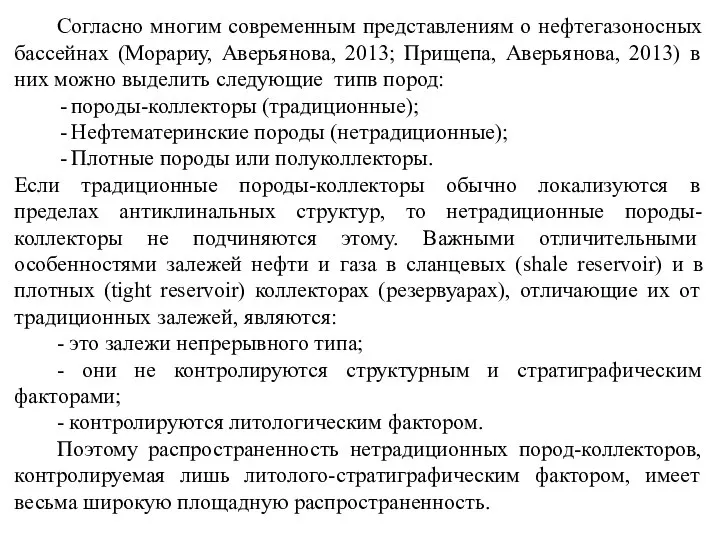 Согласно многим современным представлениям о нефтегазоносных бассейнах (Морариу, Аверьянова, 2013; Прищепа, Аверьянова, 2013) в них можно выделить следующие типв пород:

- породы-коллекторы (традиционные);
- Нефтематеринские породы (нетрадиционные);
- Плотные породы или полуколлекторы.

Если традиционные породы-коллекторы обычно локализуются в пределах антиклинальных структур, то нетрадиционные породы-коллекторы не подчиняются этому. Важными отличительными особенностями залежей нефти и газа в сланцевых (shale reservoir) и в плотных (tight reservoir) коллекторах (резервуарах), отличающие их от традиционных залежей, являются:

- это залежи непрерывного типа;
- они не контролируются структурным и стратиграфическим факторами;
- контролируются литологическим фактором.

Поэтому распространенность нетрадиционных пород-коллекторов, контролируемая лишь литолого-стратиграфическим фактором, имеет весьма широкую площадную распространенность.